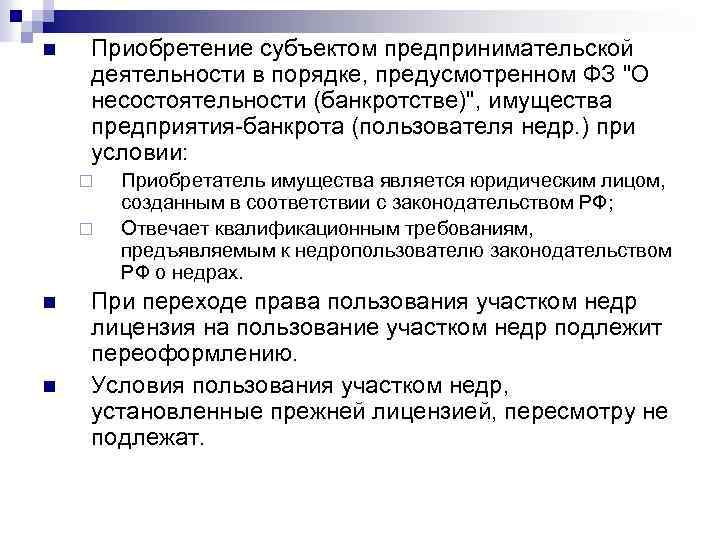 Приобретение субъектом предпринимательской деятельности в порядке, предусмотренном ФЗ "О несостоятельности (банкротстве)", имущества предприятия-банкрота (пользователя недр.) при условии:

Приобретатель имущества является юридическим лицом, созданным в соответствии с законодательством РФ;

Отвечает квалификационным требованиям, предъявляемым к недропользователю законодательством РФ о недрах.

При переходе права пользования участком недр лицензия на пользование участком недр подлежит переоформлению.

Условия пользования участком недр, установленные прежней лицензией, пересмотру не подлежат.